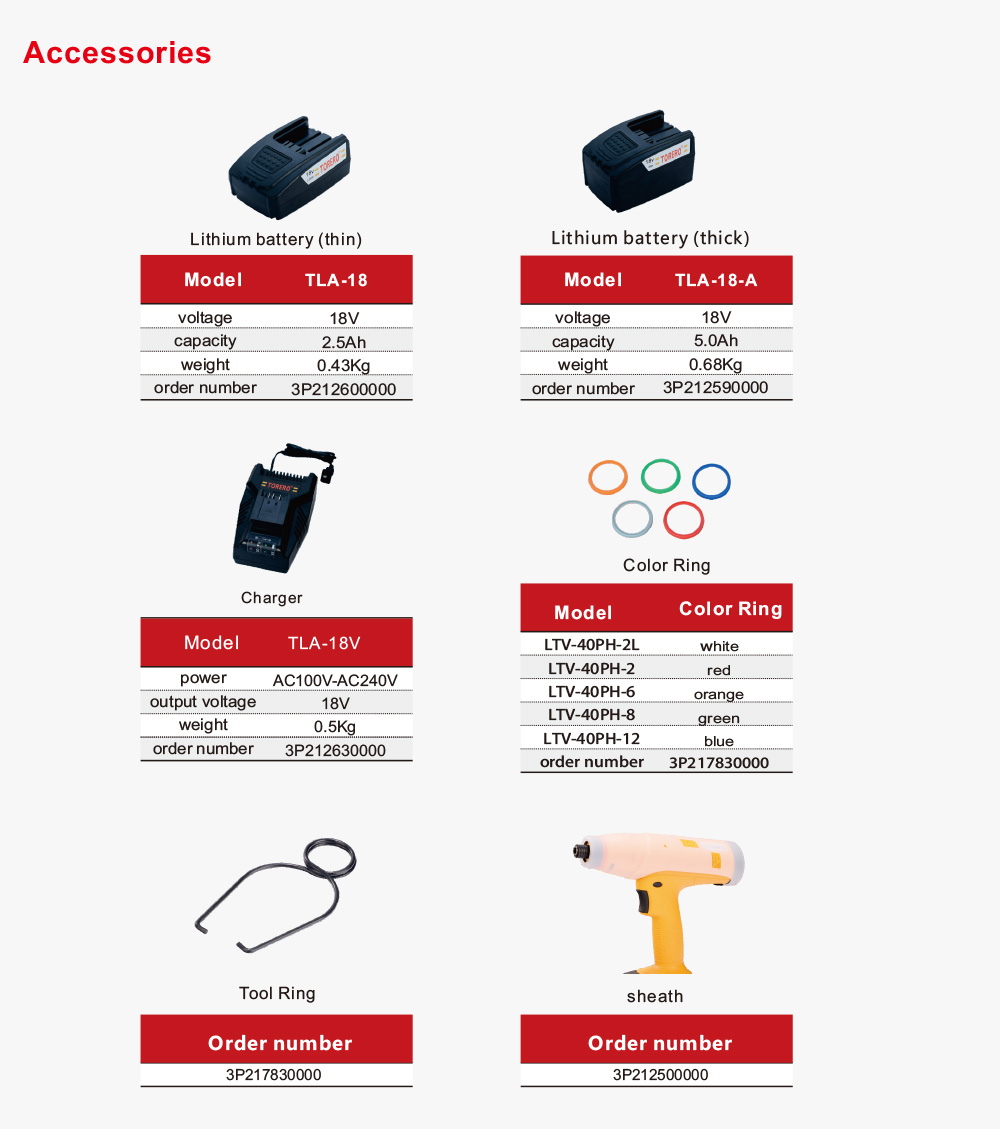 Accessories

Lithium battery (thin)

| Model | TLA-18 |
|---|---|
| voltage | 18V |
| capacity | 2.5Ah |
| weight | 0.43Kg |
| order number | 3P212600000 |

Lithium battery (thick)

| Model | TLA-18-A |
|---|---|
| voltage | 18V |
| capacity | 5.0Ah |
| weight | 0.68Kg |
| order number | 3P212590000 |

Charger

| Model | TLA-18V |
|---|---|
| power | AC100V-AC240V |
| output voltage | 18V |
| weight | 0.5Kg |
| order number | 3P212630000 |

Color Ring

| Model | Color Ring |
|---|---|
| LTV-40PH-2L | white |
| LTV-40PH-2 | red |
| LTV-40PH-6 | orange |
| LTV-40PH-8 | green |
| LTV-40PH-12 | blue |
| order number | 3P217830000 |

Tool Ring

| Order number |
|---|
| 3P217830000 |

sheath

| Order number |
|---|
| 3P212500000 |